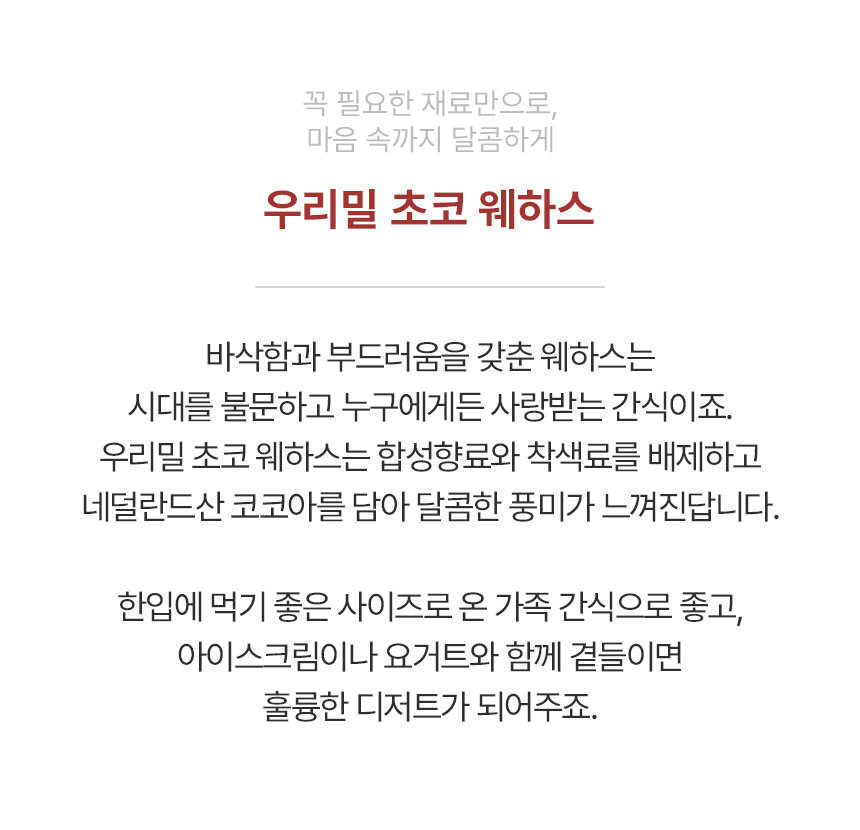 꼭 필요한 재료만으로,
마음 속까지 달콤하게

우리밀 초코 웨하스

바삭함과 부드러움을 갖춘 웨하스는
시대를 불문하고 누구에게든 사랑받는 간식이죠.
우리밀 초코 웨하스는 합성향료와 착색료를 배제하고
네덜란드산 코코아를 담아 달콤한 풍미가 느껴진답니다.

한입에 먹기 좋은 사이즈로 온 가족 간식으로 좋고,
아이스크림이나 요거트와 함께 곁들이면
훌륭한 디저트가 되어주죠.